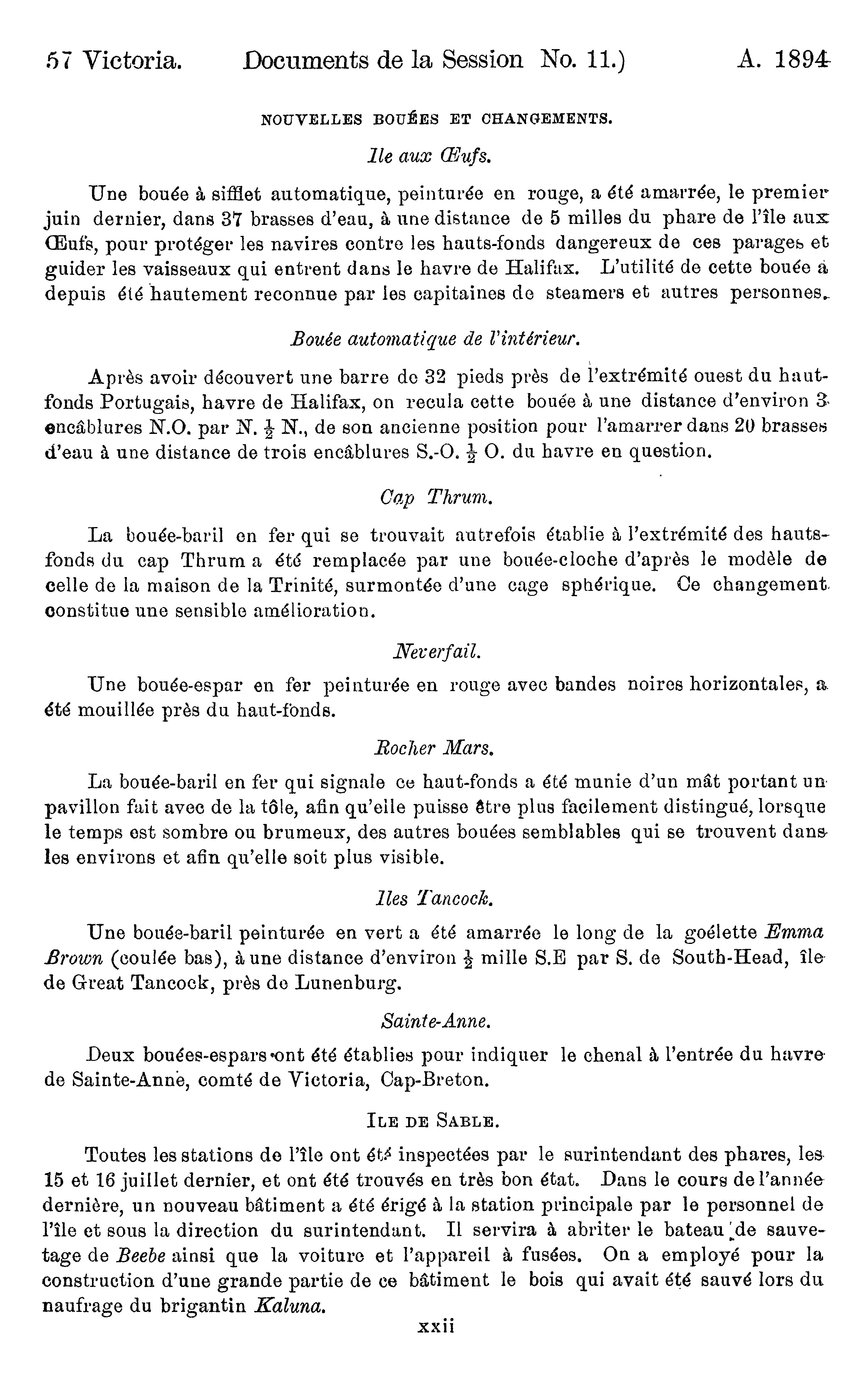 57 Victoria. Documents de la Session No. 11.) A. 1894

NOUVELLES BOUÉES ET CHANGEMENTS.

Ile aux Œufs.

Une bouée à sifflet automatique, peinturée en rouge, a été amarrée, le premier juin dernier, dans 37 brasses d'eau, à une distance de 5 milles du phare de l'île aux Œufs, pour protéger les navires contre les hauts-fonds dangereux de ces parages et guider les vaisseaux qui entrent dans le havre de Halifax. L'utilité de cette bouée a depuis été hautement reconnue par les capitaines de steamers et autres personnes.

Bouée automatique de l'intérieur.

Après avoir découvert une barre de 32 pieds près de l'extrémité ouest du haut-fonds Portugais, havre de Halifax, on recula cette bouée à une distance d'environ 3 encâblures N.O. par N. $\frac{1}{2}$ N., de son ancienne position pour l'amarrer dans 20 brasses d'eau à une distance de trois encâblures S.-O. $\frac{1}{2}$ O. du havre en question.

Cap Thrum.

La bouée-baril en fer qui se trouvait autrefois établie à l'extrémité des hauts-fonds du cap Thrum a été remplacée par une bouée-cloche d'après le modèle de celle de la maison de la Trinité, surmontée d'une cage sphérique. Ce changement constitue une sensible amélioration.

Neverfail.

Une bouée-espar en fer peinturée en rouge avec bandes noires horizontales, a été mouillée près du haut-fonds.

Rocher Mars.

La bouée-baril en fer qui signale ce haut-fonds a été munie d'un mât portant un pavillon fait avec de la tôle, afin qu'elle puisse être plus facilement distingué, lorsque le temps est sombre ou brumeux, des autres bouées semblables qui se trouvent dans les environs et afin qu'elle soit plus visible.

Iles Tancock.

Une bouée-baril peinturée en vert a été amarrée le long de la goélette Emma Brown (coulée bas), à une distance d'environ $\frac{1}{2}$ mille S.E par S. de South-Head, île de Great Tancock, près de Lunenburg.

Sainte-Anne.

Deux bouées-espars ont été établies pour indiquer le chenal à l'entrée du havre de Sainte-Anne, comté de Victoria, Cap-Breton.

ILE DE SABLE.

Toutes les stations de l'île ont été inspectées par le surintendant des phares, les 15 et 16 juillet dernier, et ont été trouvés en très bon état. Dans le cours de l'année dernière, un nouveau bâtiment a été érigé à la station principale par le personnel de l'île et sous la direction du surintendant. Il servira à abriter le bateau de sauvetage de Beebe ainsi que la voiture et l'appareil à fusées. On a employé pour la construction d'une grande partie de ce bâtiment le bois qui avait été sauvé lors du naufrage du brigantin Kaluna.

xxii